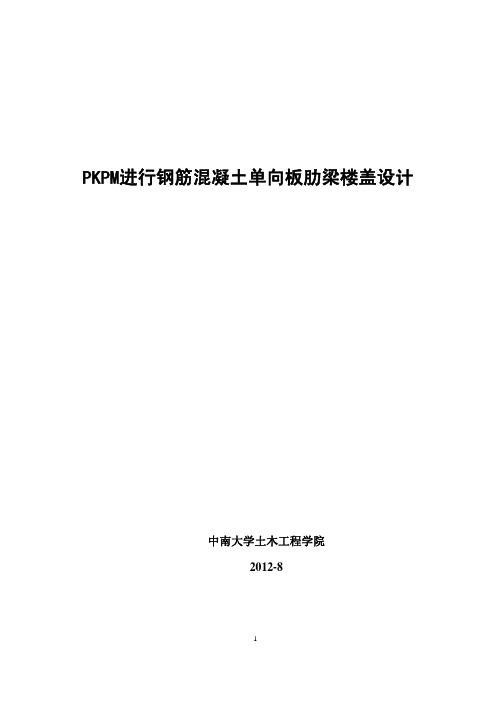 PKPM进行钢筋混凝土单向板肋梁楼盖设计

中南大学土木工程学院

2012-8

1